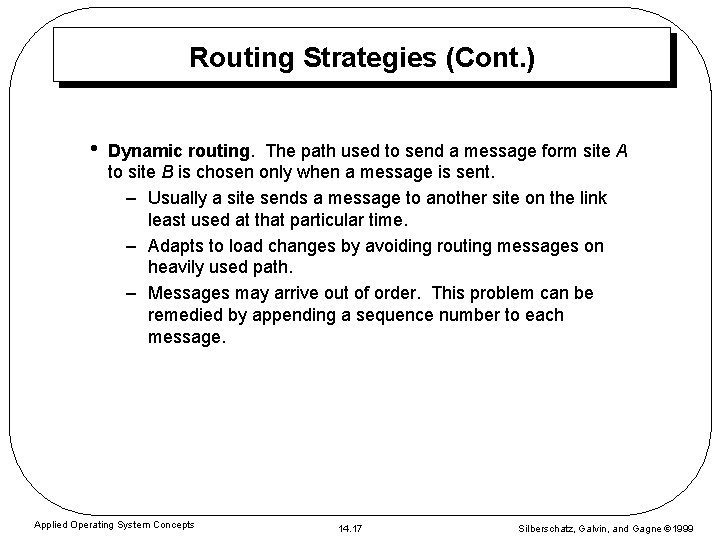 Routing Strategies (Cont.)

• Dynamic routing. The path used to send a message form site A to site B is chosen only when a message is sent.

– Usually a site sends a message to another site on the link least used at that particular time.

– Adapts to load changes by avoiding routing messages on heavily used path.

– Messages may arrive out of order. This problem can be remedied by appending a sequence number to each message.

Applied Operating System Concepts

14.17

Silberschatz, Galvin, and Gagne ©1999